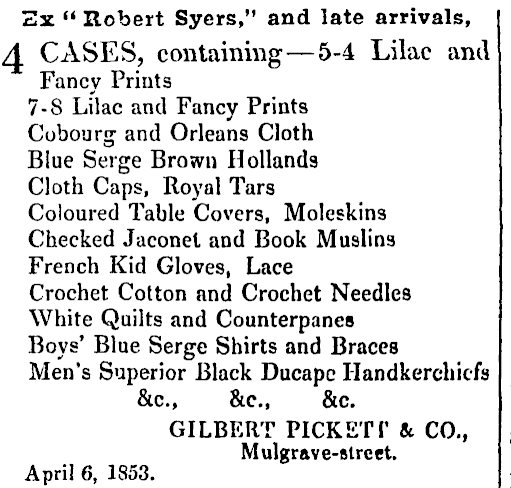 Ex "Robert Syers," and late arrivals,

4 CASES, containing—5-4 Lilac and Fancy Prints
7-8 Lilac and Fancy Prints
Cobourg and Orleans Cloth
Blue Serge Brown Hollands
Cloth Caps, Royal Tars
Coloured Table Covers, Moleskins
Checked Jaconet and Book Muslins
French Kid Gloves, Lace
Crochet Cotton and Crochet Needles
White Quilts and Counterpanes
Boys' Blue Serge Shirts and Braces
Men's Superior Black Ducape Handkerchiefs
&c., &c., &c.

GILBERT PICKETT & CO.,
Mulgrave-street.

April 6, 1853.